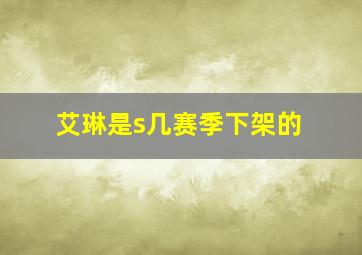 艾琳是s几赛季下架的